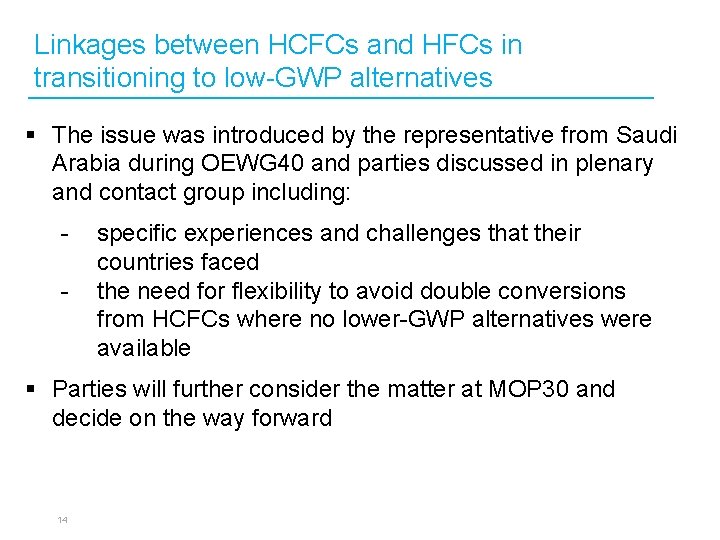 Linkages between HCFCs and HFCs in transitioning to low-GWP alternatives

▪ The issue was introduced by the representative from Saudi Arabia during OEWG40 and parties discussed in plenary and contact group including:

- specific experiences and challenges that their countries faced
- the need for flexibility to avoid double conversions from HCFCs where no lower-GWP alternatives were available

▪ Parties will further consider the matter at MOP30 and decide on the way forward

14